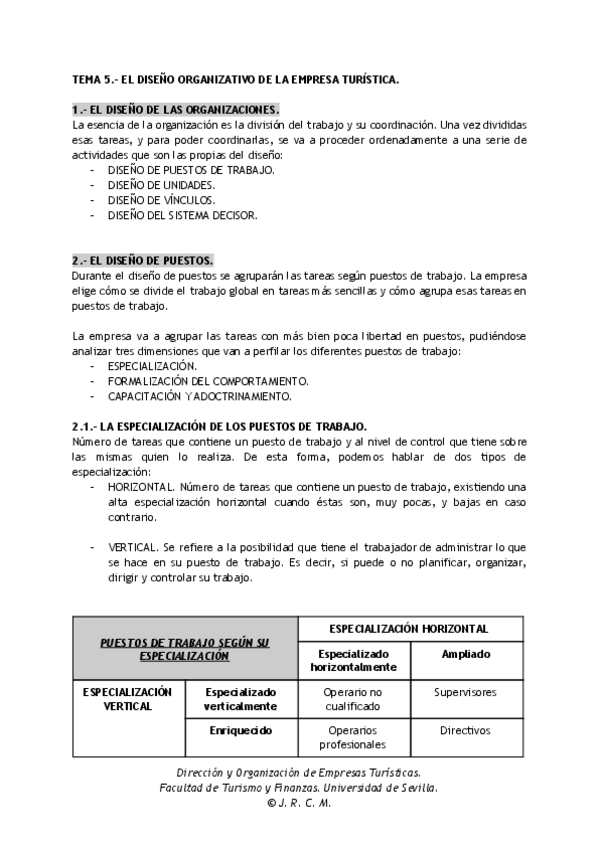 TEMA 5.- EL DISEÑO ORGANIZATIVO DE LA EMPRESA TURÍSTICA.

1.- EL DISEÑO DE LAS ORGANIZACIONES.
La esencia de la organización es la división del trabajo y su coordinación. Una vez divididas esas tareas, y para poder coordinarlas, se va a proceder ordenadamente a una serie de actividades que son las propias del diseño:
- DISEÑO DE PUESTOS DE TRABAJO.
- DISEÑO DE UNIDADES.
- DISEÑO DE VÍNCULOS.
- DISEÑO DEL SISTEMA DECISOR.

2.- EL DISEÑO DE PUESTOS.
Durante el diseño de puestos se agruparán las tareas según puestos de trabajo. La empresa elige cómo se divide el trabajo global en tareas más sencillas y cómo agrupa esas tareas en puestos de trabajo.

La empresa va a agrupar las tareas con más bien poca libertad en puestos, pudiéndose analizar tres dimensiones que van a perfilar los diferentes puestos de trabajo:
- ESPECIALIZACIÓN.
- FORMALIZACIÓN DEL COMPORTAMIENTO.
- CAPACITACIÓN Y ADOCTRINAMIENTO.

2.1.- LA ESPECIALIZACIÓN DE LOS PUESTOS DE TRABAJO.
Número de tareas que contiene un puesto de trabajo y al nivel de control que tiene sobre las mismas quien lo realiza. De esta forma, podemos hablar de dos tipos de especialización:
- HORIZONTAL. Número de tareas que contiene un puesto de trabajo, existiendo una alta especialización horizontal cuando éstas son, muy pocas, y bajas en caso contrario.

- VERTICAL. Se refiere a la posibilidad que tiene el trabajador de administrar lo que se hace en su puesto de trabajo. Es decir, si puede o no planificar, organizar, dirigir y controlar su trabajo.

| PUESTOS DE TRABAJO SEGÚN SU ESPECIALIZACIÓN | | ESPECIALIZACIÓN HORIZONTAL | |
|---|---|---|---|
| | | Especializado horizontalmente | Ampliado |
| ESPECIALIZACIÓN VERTICAL | Especializado verticalmente | Operario no cualificado | Supervisores |
| | Enriquecido | Operarios profesionales | Directivos |

Dirección y Organización de Empresas Turísticas.
Facultad de Turismo y Finanzas. Universidad de Sevilla.
© J. R. C. M.